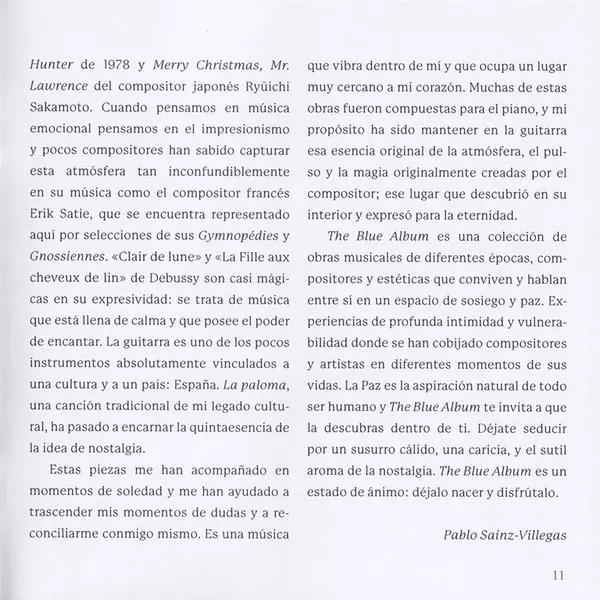 Hunter de 1978 y Merry Christmas, Mr. Lawrence del compositor japonés Ryūichi Sakamoto. Cuando pensamos en música emocional pensamos en el impresionismo y pocos compositores han sabido capturar esta atmósfera tan inconfundiblemente en su música como el compositor francés Erik Satie, que se encuentra representado aquí por selecciones de sus Gymnopédies y Gnossiennes. «Clair de lune» y «La Fille aux cheveux de lin» de Debussy son casi mágicas en su expresividad: se trata de música que está llena de calma y que posee el poder de encantar. La guitarra es uno de los pocos instrumentos absolutamente vinculados a una cultura y a un país: España. La paloma, una canción tradicional de mi legado cultural, ha pasado a encarnar la quintaesencia de la idea de nostalgia.

Estas piezas me han acompañado en momentos de soledad y me han ayudado a trascender mis momentos de dudas y a reconciliarme conmigo mismo. Es una música que vibra dentro de mí y que ocupa un lugar muy cercano a mi corazón. Muchas de estas obras fueron compuestas para el piano, y mi propósito ha sido mantener en la guitarra esa esencia original de la atmósfera, el pulso y la magia originalmente creadas por el compositor; ese lugar que descubrió en su interior y expresó para la eternidad.

The Blue Album es una colección de obras musicales de diferentes épocas, compositores y estéticas que conviven y hablan entre sí en un espacio de sosiego y paz. Experiencias de profunda intimidad y vulnerabilidad donde se han cobijado compositores y artistas en diferentes momentos de sus vidas. La Paz es la aspiración natural de todo ser humano y The Blue Album te invita a que la descubras dentro de ti. Déjate seducir por un susurro cálido, una caricia, y el sutil aroma de la nostalgia. The Blue Album es un estado de ánimo: déjalo nacer y disfrútalo.

Pablo Sainz-Villegas

11